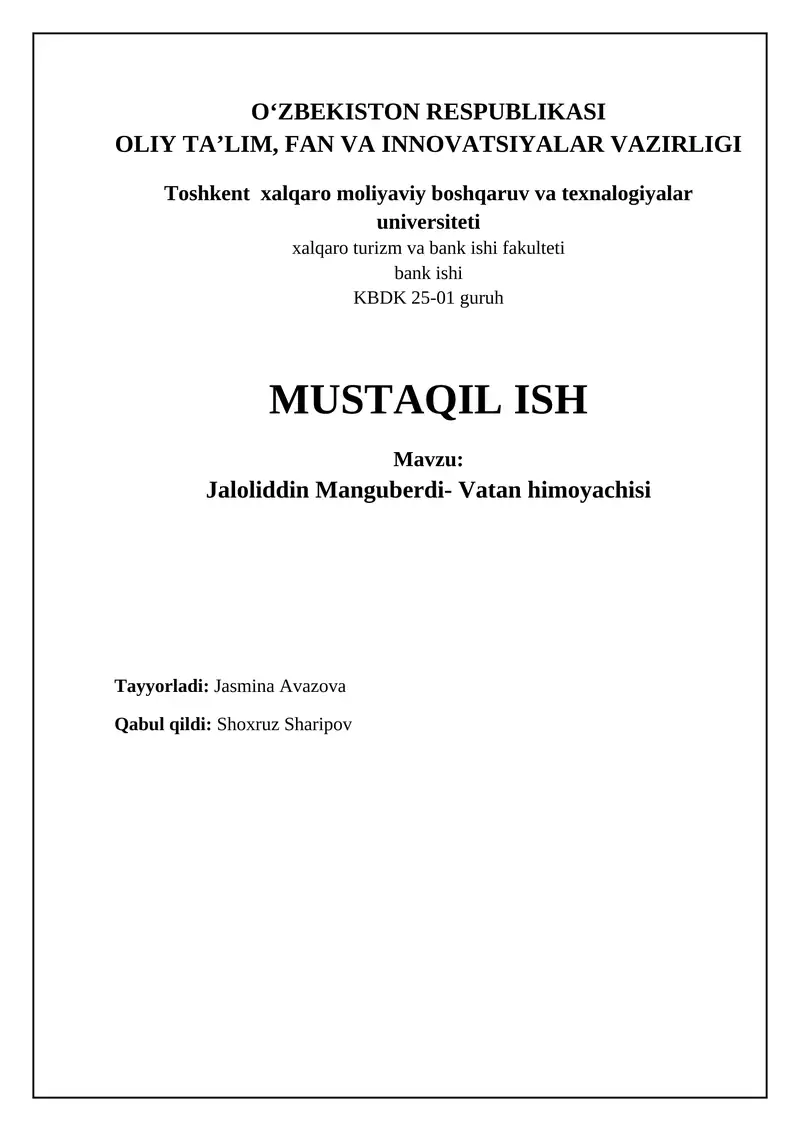 O‘ZBEKISTON RESPUBLIKASI
OLIY TA’LIM, FAN VA INNOVATSIYALAR VAZIRLIGI

Toshkent xalqaro moliyaviy boshqaruv va texnalogiyalar universiteti
xalqaro turizm va bank ishi fakulteti
bank ishi
KBDK 25-01 guruh

MUSTAQIL ISH

Mavzu:
Jaloliddin Manguberdi- Vatan himoyachisi

Tayyorladi: Jasmina Avazova

Qabul qildi: Shoxruz Sharipov